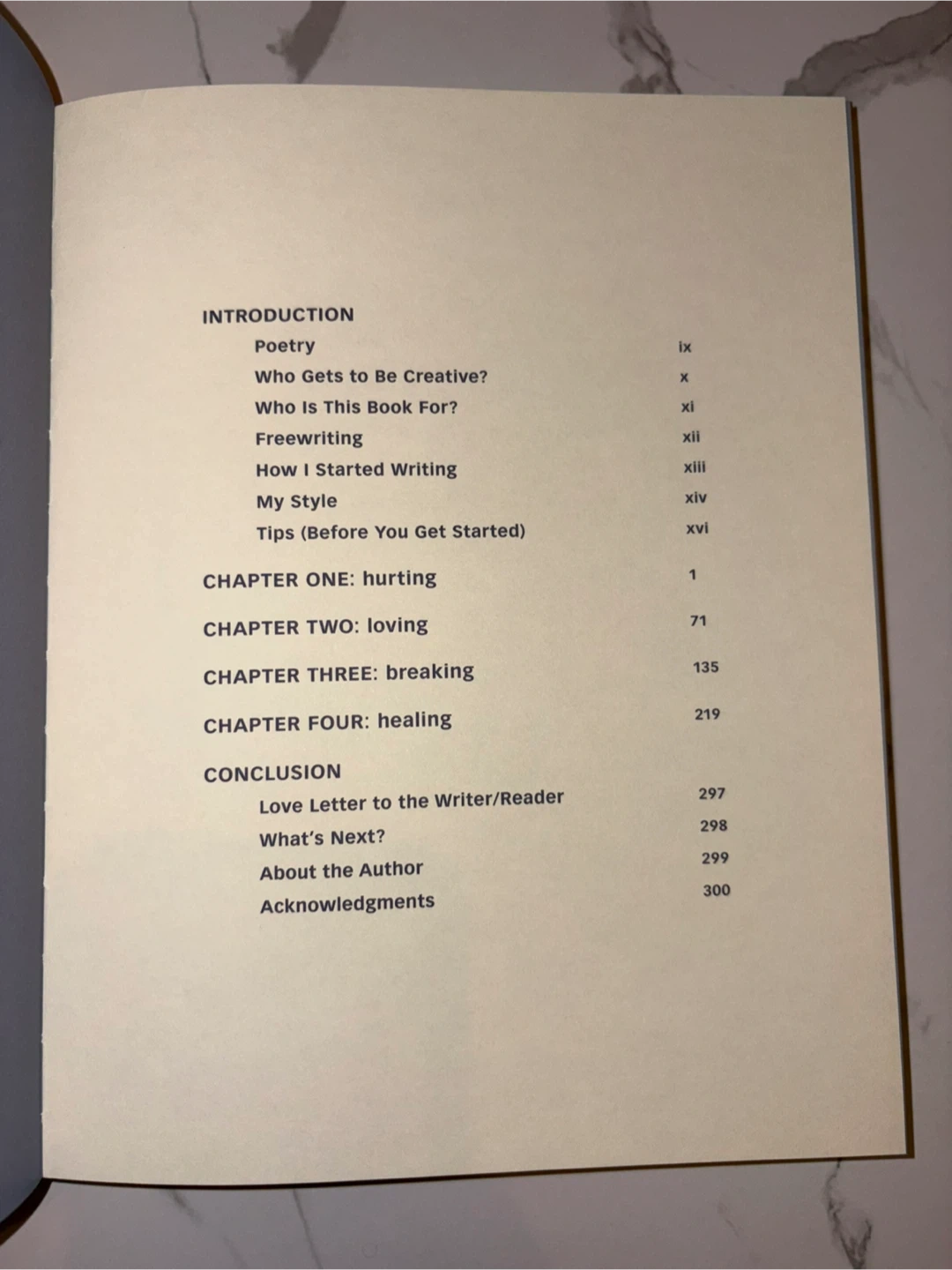 INTRODUCTION

Poetry ix

Who Gets to Be Creative? x

Who Is This Book For? xi

Freewriting xii

How I Started Writing xiii

My Style xiv

Tips (Before You Get Started) xvi

CHAPTER ONE: hurting 1

CHAPTER TWO: loving 71

CHAPTER THREE: breaking 135

CHAPTER FOUR: healing 219

CONCLUSION

Love Letter to the Writer/Reader 297

What's Next? 298

About the Author 299

Acknowledgments 300